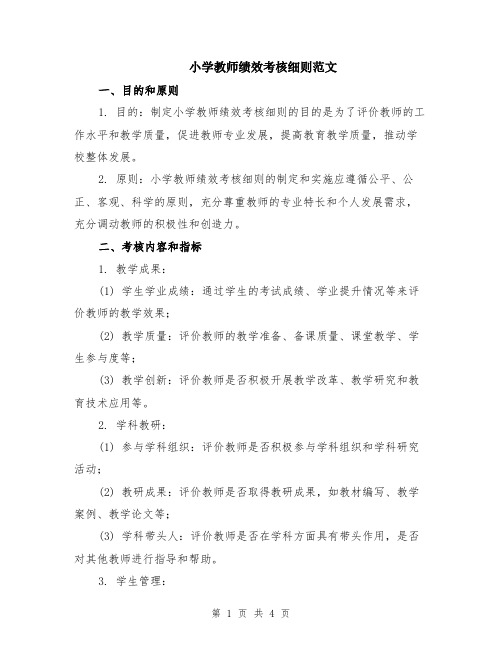 小学教师绩效考核细则范文

一、目的和原则

1. 目的：制定小学教师绩效考核细则的目的是为了评价教师的工作水平和教学质量，促进教师专业发展，提高教育教学质量，推动学校整体发展。

2. 原则：小学教师绩效考核细则的制定和实施应遵循公平、公正、客观、科学的原则，充分尊重教师的专业特长和个人发展需求，充分调动教师的积极性和创造力。

二、考核内容和指标

1. 教学成果：

(1) 学生学业成绩：通过学生的考试成绩、学业提升情况等来评价教师的教学效果；

(2) 教学质量：评价教师的教学准备、备课质量、课堂教学、学生参与度等；

(3) 教学创新：评价教师是否积极开展教学改革、教学研究和教育技术应用等。

2. 学科教研：

(1) 参与学科组织：评价教师是否积极参与学科组织和学科研究活动；

(2) 教研成果：评价教师是否取得教研成果，如教材编写、教学案例、教学论文等；

(3) 学科带头人：评价教师是否在学科方面具有带头作用，是否对其他教师进行指导和帮助。

3. 学生管理：

第 1 页 共 4 页